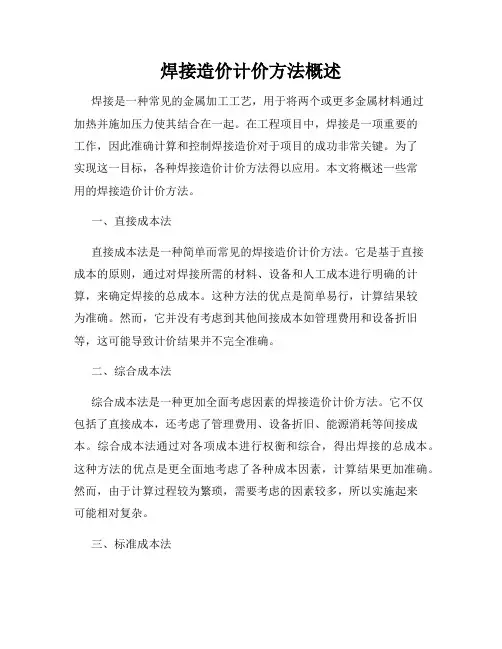 焊接造价计价方法概述

焊接是一种常见的金属加工工艺，用于将两个或更多金属材料通过加热并施加压力使其结合在一起。在工程项目中，焊接是一项重要的工作，因此准确计算和控制焊接造价对于项目的成功非常关键。为了实现这一目标，各种焊接造价计价方法得以应用。本文将概述一些常用的焊接造价计价方法。

一、直接成本法

直接成本法是一种简单而常见的焊接造价计价方法。它是基于直接成本的原则，通过对焊接所需的材料、设备和人工成本进行明确的计算，来确定焊接的总成本。这种方法的优点是简单易行，计算结果较为准确。然而，它并没有考虑到其他间接成本如管理费用和设备折旧等，这可能导致计价结果并不完全准确。

二、综合成本法

综合成本法是一种更加全面考虑因素的焊接造价计价方法。它不仅包括了直接成本，还考虑了管理费用、设备折旧、能源消耗等间接成本。综合成本法通过对各项成本进行权衡和综合，得出焊接的总成本。这种方法的优点是更全面地考虑了各种成本因素，计算结果更加准确。然而，由于计算过程较为繁琐，需要考虑的因素较多，所以实施起来可能相对复杂。

三、标准成本法